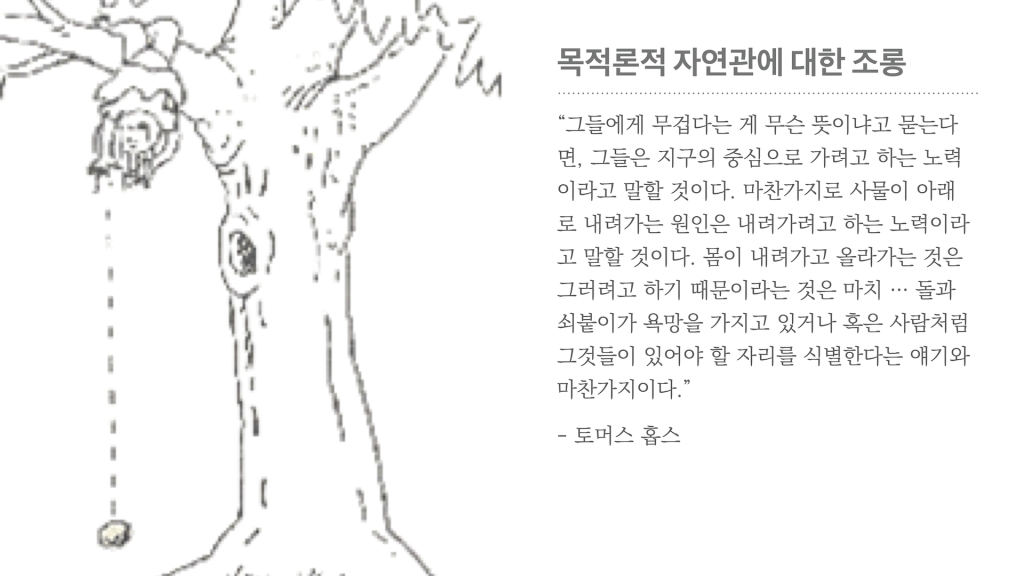 목적론적 자연관에 대한 조롱

"그들에게 무겁다는 게 무슨 뜻이냐고 묻는다면, 그들은 지구의 중심으로 가려고 하는 노력이라고 말할 것이다. 마찬가지로 사물이 아래로 내려가는 원인은 내려가려고 하는 노력이라고 말할 것이다. 몸이 내려가고 올라가는 것은 그러려고 하기 때문이라는 것은 마치 … 돌과 쇠붙이가 욕망을 가지고 있거나 혹은 사람처럼 그것들이 있어야 할 자리를 식별한다는 얘기와 마찬가지이다."

- 토머스 홉스